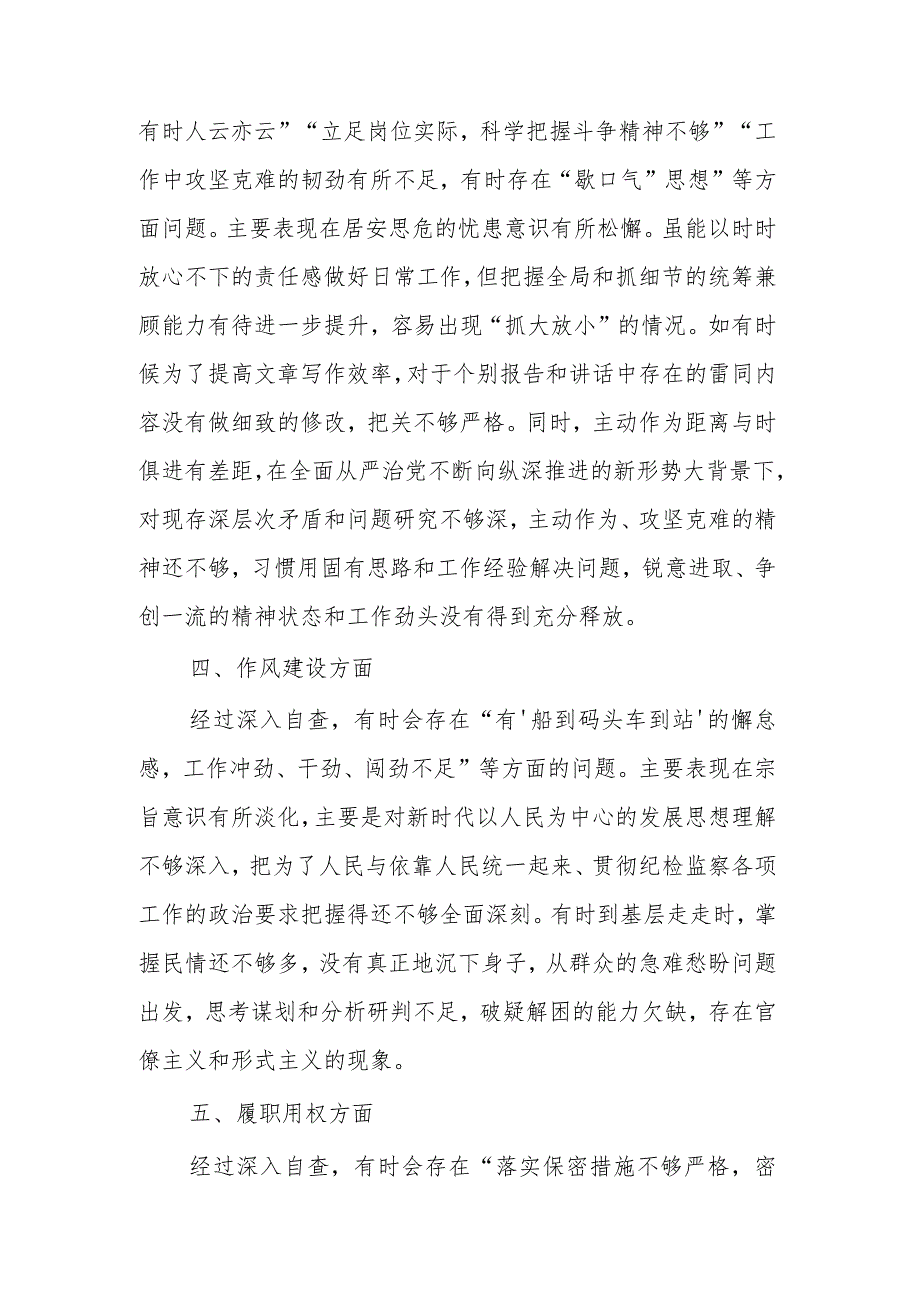 有时人云亦云”“立足岗位实际，科学把握斗争精神不够”“工作中攻坚克难的韧劲有所不足，有时存在“歇口气”思想”等方面问题。主要表现在居安思危的忧患意识有所松懈。虽能以时时放心不下的责任感做好日常工作，但把握全局和抓细节的统筹兼顾能力有待进一步提升，容易出现“抓大放小”的情况。如有时候为了提高文章写作效率，对于个别报告和讲话中存在的雷同内容没有做细致的修改，把关不够严格。同时，主动作为距离与时俱进有差距，在全面从严治党不断向纵深推进的新形势大背景下，对现存深层次矛盾和问题研究不够深，主动作为、攻坚克难的精神还不够，习惯用固有思路和工作经验解决问题，锐意进取、争创一流的精神状态和工作劲头没有得到充分释放。

四、作风建设方面

经过深入自查，有时会存在“有'船到码头车到站'的懈怠感，工作冲劲、干劲、闯劲不足”等方面的问题。主要表现在宗旨意识有所淡化，主要是对新时代以人民为中心的发展思想理解不够深入，把为了人民与依靠人民统一起来、贯彻纪检监察各项工作的政治要求把握得还不够全面深刻。有时到基层走走时，掌握民情还不够多，没有真正地沉下身子，从群众的急难愁盼问题出发，思考谋划和分析研判不足，破疑解困的能力欠缺，存在官僚主义和形式主义的现象。

五、履职用权方面

经过深入自查，有时会存在“落实保密措施不够严格，密